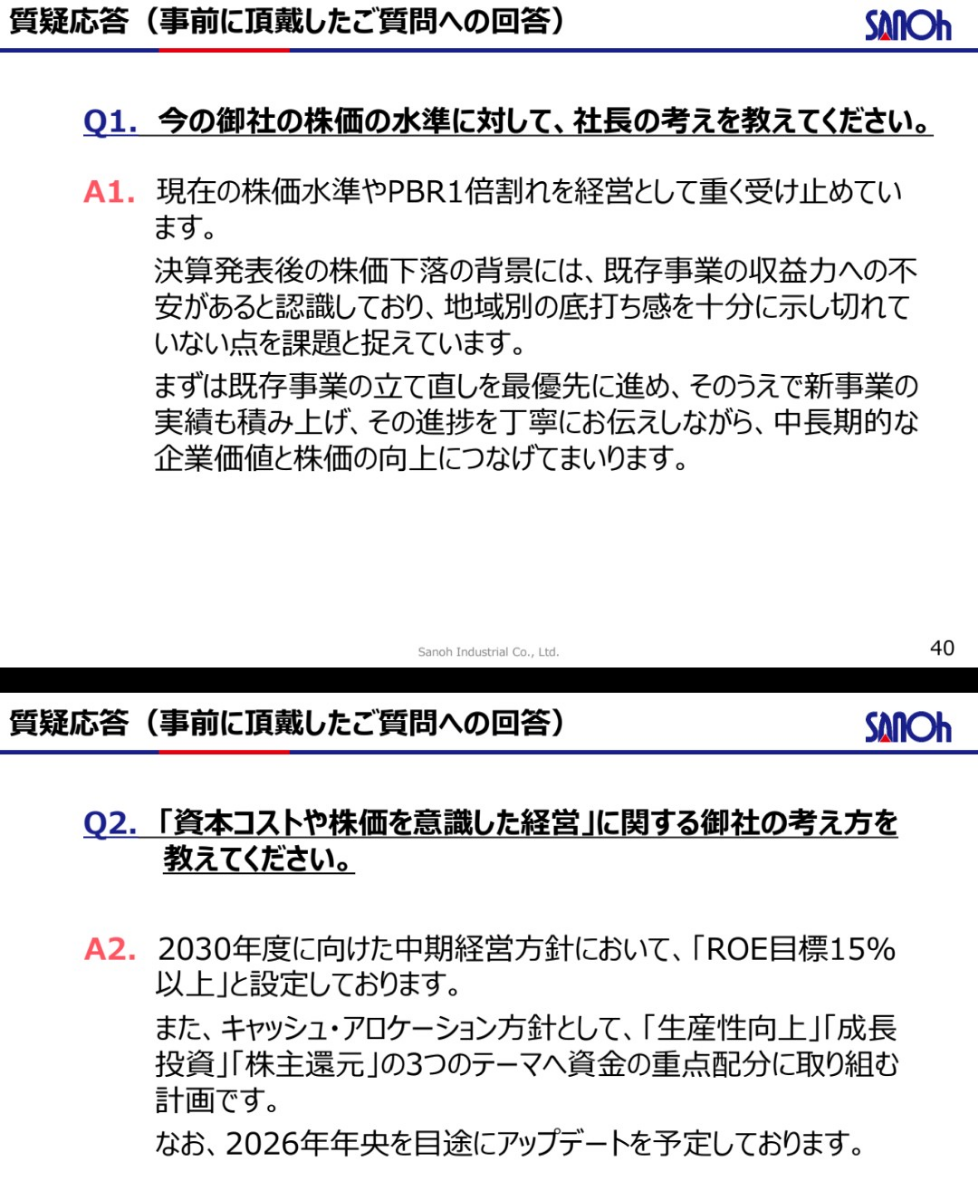 質疑応答（事前に頂戴したご質問への回答）

SANOh

Q1. 今の御社の株価の水準に対して、社長の考えを教えてください。

A1. 現在の株価水準やPBR1倍割れを経営として重く受け止めています。

決算発表後の株価下落の背景には、既存事業の収益力への不安があると認識しており、地域別の底打ち感を十分に示し切れていない点を課題と捉えています。

まずは既存事業の立て直しを最優先に進め、そのうえで新事業の実績も積み上げ、その進捗を丁寧にお伝えしながら、中長期的な企業価値と株価の向上につなげてまいります。

Sanoh Industrial Co., Ltd.

40

質疑応答（事前に頂戴したご質問への回答）

SANOh

Q2. 「資本コストや株価を意識した経営」に関する御社の考え方を教えてください。

A2. 2030年度に向けた中期経営方針において、「ROE目標15%以上」と設定しております。

また、キャッシュ・アロケーション方針として、「生産性向上」「成長投資」「株主還元」の3つのテーマへ資金の重点配分に取り組む計画です。

なお、2026年年央を目途にアップデートを予定しております。